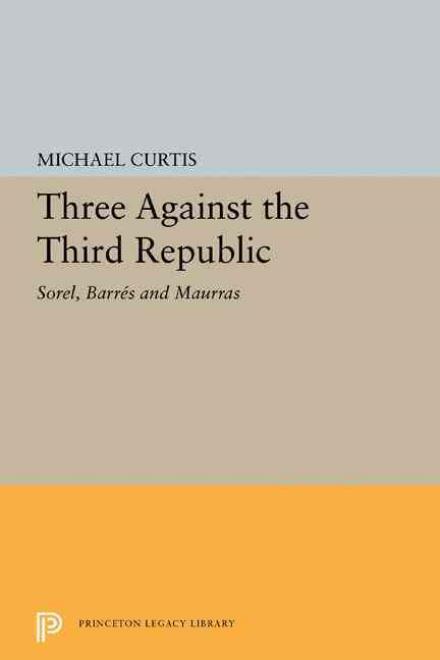 MICHAEL CURTIS

Three Against the Third Republic

Sorel, Barrés and Maurras

PRINCETON LEGACY LIBRARY